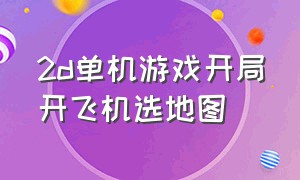 2d单机游戏开局开飞机选地图